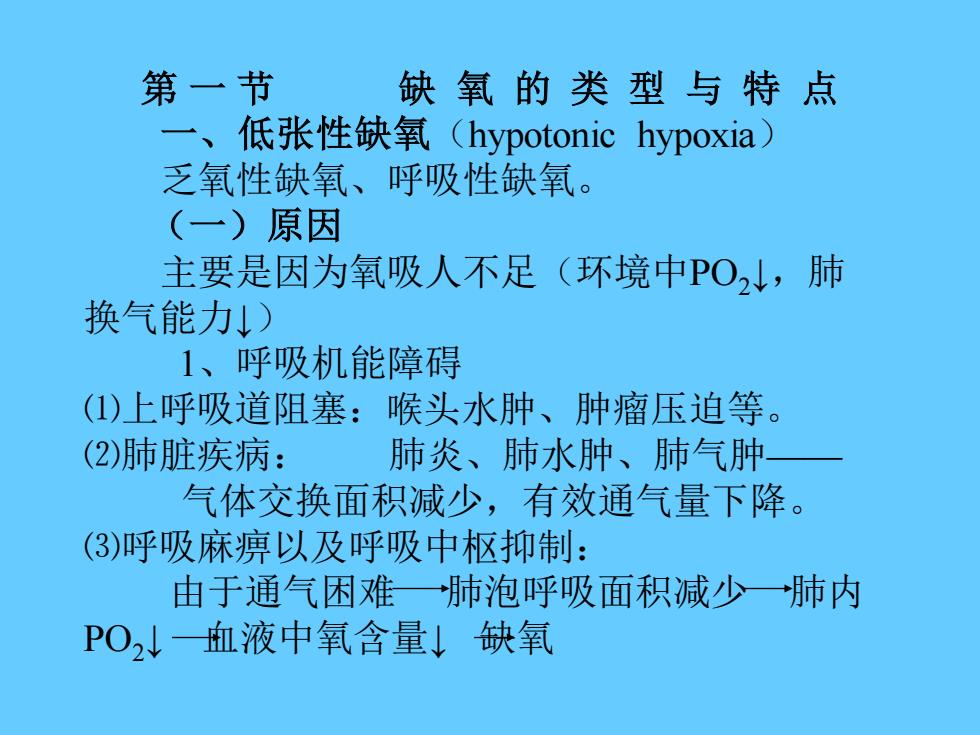 第一节　　缺氧的类型与特点

一、低张性缺氧（hypotonic hypoxia）

乏氧性缺氧、呼吸性缺氧。

（一）原因

主要是因为氧吸人不足（环境中$PO_2$↓，肺换气能力↓）

1、呼吸机能障碍

⑴上呼吸道阻塞：喉头水肿、肿瘤压迫等。

⑵肺脏疾病：　　肺炎、肺水肿、肺气肿——气体交换面积减少，有效通气量下降。

⑶呼吸麻痹以及呼吸中枢抑制：

由于通气困难→肺泡呼吸面积减少→肺内$PO_2$↓→血液中氧含量↓→缺氧